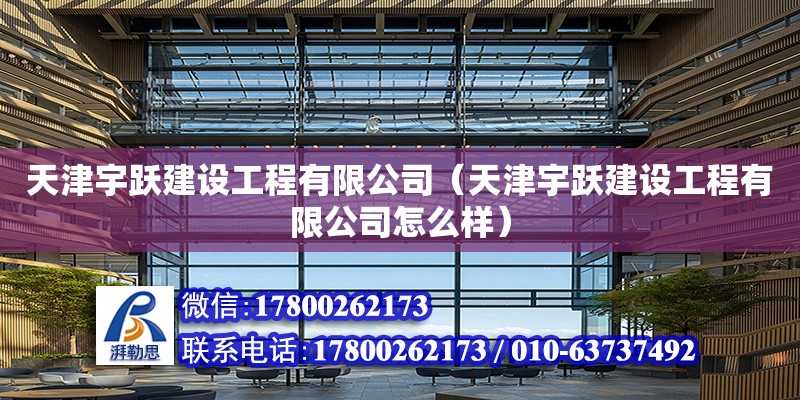 天津宇跃建设工程有限公司（天津宇跃建设工程有限公司怎么样）

湃勒思

微信:17800262173

联系电话:17800262173 / 010-63737492